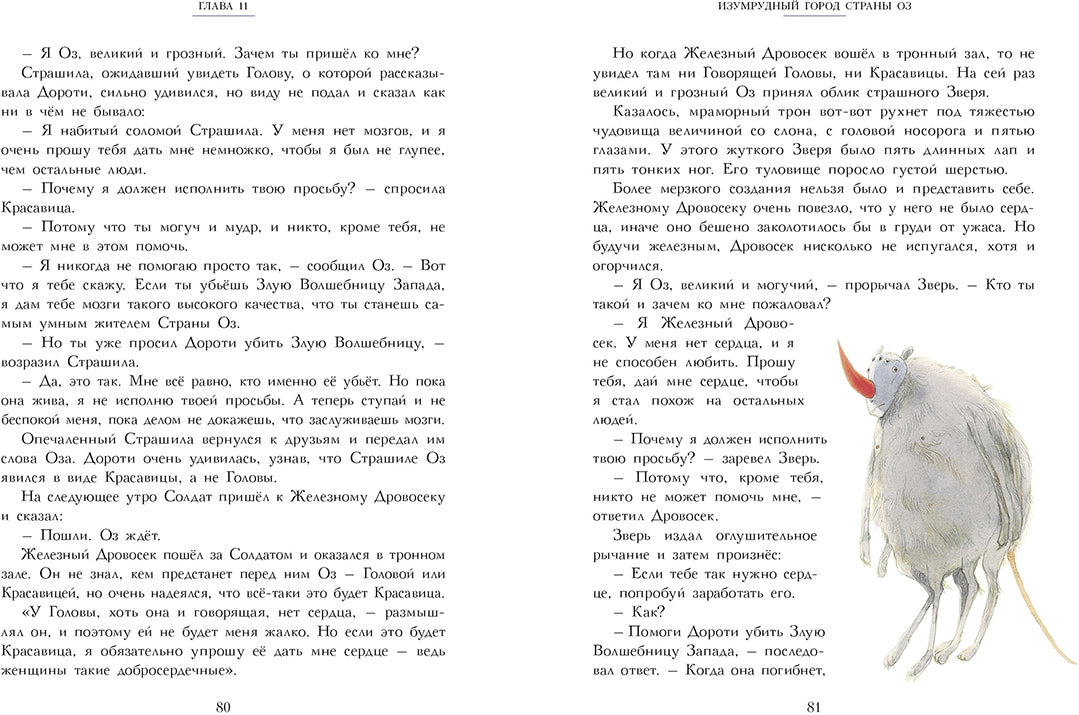 ГЛАВА 11

– Я Оз, великий и грозный. Зачем ты пришёл ко мне?

Страшила, ожидавший увидеть Голову, о которой рассказывала Дороти, сильно удивился, но виду не подал и сказал как ни в чём не бывало:

– Я набитый соломой Страшила. У меня нет мозгов, и я очень прошу тебя дать мне немножко, чтобы я был не глупее, чем остальные люди.

– Почему я должен исполнить твою просьбу? – спросила Красавица.

– Потому что ты могуч и мудр, и никто, кроме тебя, не может мне в этом помочь.

– Я никогда не помогаю просто так, – сообщил Оз. – Вот что я тебе скажу. Если ты убьёшь Злую Волшебницу Запада, я дам тебе мозги такого высокого качества, что ты станешь самым умным жителем Страны Оз.

– Но ты уже просил Дороти убить Злую Волшебницу, – возразил Страшила.

– Да, это так. Мне всё равно, кто именно её убьёт. Но пока она жива, я не исполню твоей просьбы. А теперь ступай и не беспокой меня, пока делом не докажешь, что заслуживаешь мозги.

Опечаленный Страшила вернулся к друзьям и передал им слова Оза. Дороти очень удивилась, узнав, что Страшиле Оз явился в виде Красавицы, а не Головы.

На следующее утро Солдат пришёл к Железному Дровосеку и сказал:

– Пошли. Оз ждёт.

Железный Дровосек пошёл за Солдатом и оказался в тронном зале. Он не знал, кем предстанет перед ним Оз – Головой или Красавицей, но очень надеялся, что всё-таки это будет Красавица.

«У Головы, хоть она и говорящая, нет сердца, – размышлял он, и поэтому ей не будет меня жалко. Но если это будет Красавица, я обязательно упрошу её дать мне сердце – ведь женщины такие добросердечные».

80

ИЗУМРУДНЫЙ ГОРОД СТРАНЫ ОЗ

Но когда Железный Дровосек вошёл в тронный зал, то не увидел там ни Говорящей Головы, ни Красавицы. На сей раз великий и грозный Оз принял облик страшного Зверя.

Казалось, мраморный трон вот-вот рухнет под тяжестью чудовища величиной со слона, с головой носорога и пятью глазами. У этого жуткого Зверя было пять длинных лап и пять тонких ног. Его туловище поросло густой шерстью.

Более мерзкого создания нельзя было и представить себе. Железному Дровосеку очень повезло, что у него не было сердца, иначе оно бешено заколотилось бы в груди от ужаса. Но будучи железным, Дровосек нисколько не испугался, хотя и огорчился.

– Я Оз, великий и могучий, – прорычал Зверь. – Кто ты такой и зачем ко мне пожаловал?

– Я Железный Дровосек. У меня нет сердца, и я не способен любить. Прошу тебя, дай мне сердце, чтобы я стал похож на остальных людей.

– Почему я должен исполнить твою просьбу? – заревел Зверь.

– Потому что, кроме тебя, никто не может помочь мне, – ответил Дровосек.

Зверь издал оглушительное рычание и затем произнёс:

– Если тебе так нужно сердце, попробуй заработать его.

– Как?

– Помоги Дороти убить Злую Волшебницу Запада, – последовал ответ. – Когда она погибнет,

81